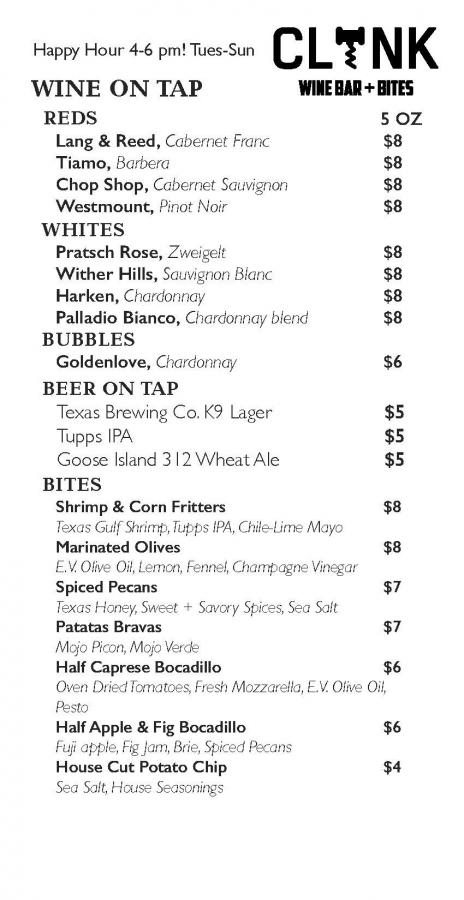 Happy Hour 4-6 pm! Tues-Sun

CLINK
WINE BAR + BITES

WINE ON TAP

REDS 5 OZ
Lang & Reed, Cabernet Franc $8
Tiamo, Barbera $8
Chop Shop, Cabernet Sauvignon $8
Westmount, Pinot Noir $8

WHITES
Pratsch Rose, Zweigelt $8
Wither Hills, Sauvignon Blanc $8
Harken, Chardonnay $8
Palladio Bianco, Chardonnay blend $8

BUBBLES
Goldenlove, Chardonnay $6

BEER ON TAP
Texas Brewing Co. K9 Lager $5
Tupps IPA $5
Goose Island 312 Wheat Ale $5

BITES
Shrimp & Corn Fritters $8
Texas Gulf Shrimp, Tupps IPA, Chile-Lime Mayo
Marinated Olives $8
E.V. Olive Oil, Lemon, Fennel, Champagne Vinegar
Spiced Pecans $7
Texas Honey, Sweet + Savory Spices, Sea Salt
Patatas Bravas $7
Mojo Picon, Mojo Verde
Half Caprese Bocadillo $6
Oven Dried Tomatoes, Fresh Mozzarella, E.V. Olive Oil, Pesto
Half Apple & Fig Bocadillo $6
Fuji apple, Fig Jam, Brie, Spiced Pecans
House Cut Potato Chip $4
Sea Salt, House Seasonings